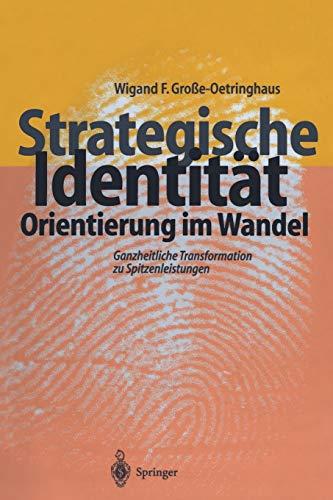 Wigand F. Große-Oetringhaus

Strategische Identität
Orientierung im Wandel

Ganzheitliche Transformation zu Spitzenleistungen

Springer